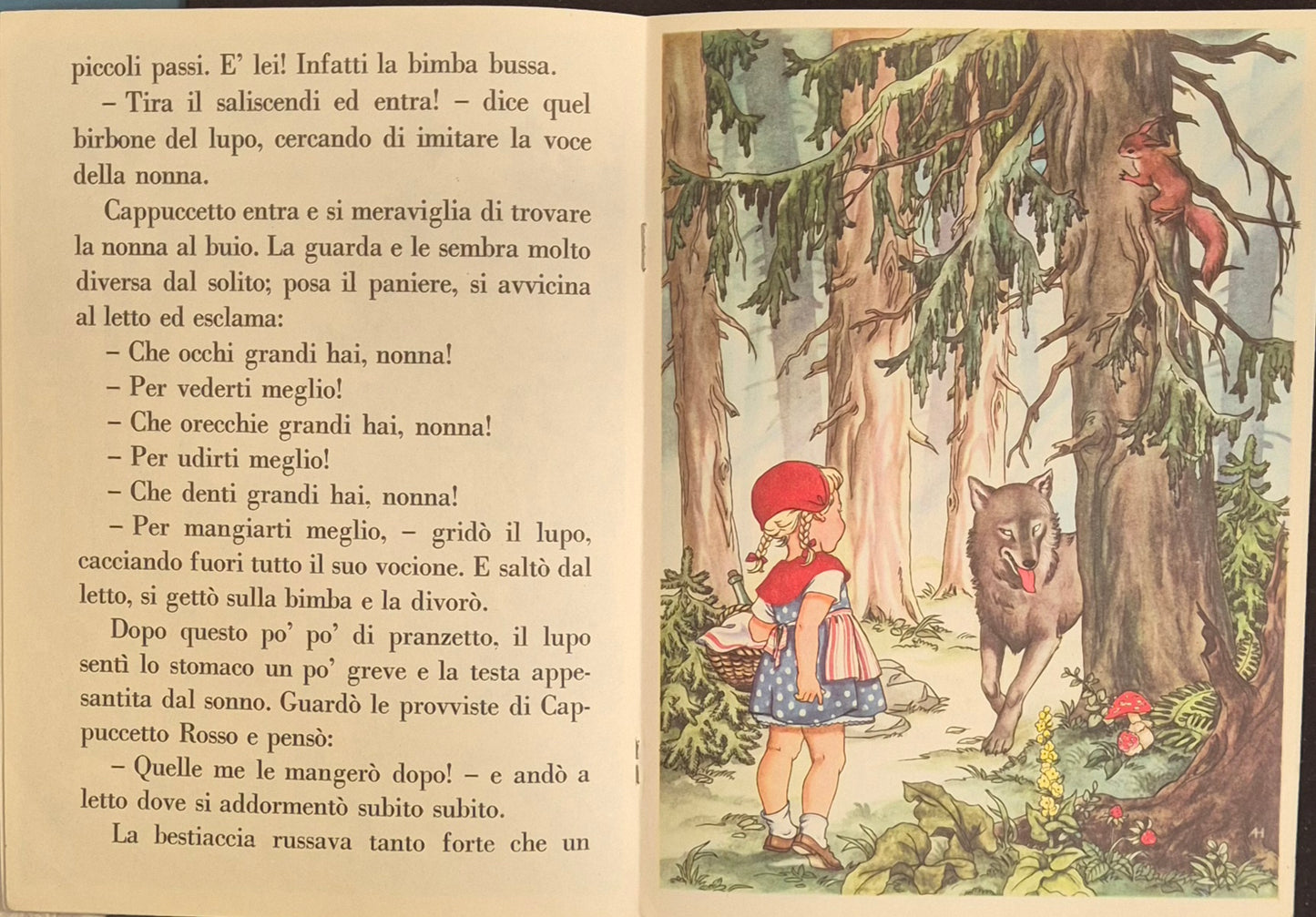 piccoli passi. E' lei! Infatti la bimba bussa.

– Tira il saliscendi ed entra! – dice quel birbone del lupo, cercando di imitare la voce della nonna.

Cappuccetto entra e si meraviglia di trovare la nonna al buio. La guarda e le sembra molto diversa dal solito; posa il paniere, si avvicina al letto ed esclama:

– Che occhi grandi hai, nonna!

– Per vederti meglio!

– Che orecchie grandi hai, nonna!

– Per udirti meglio!

– Che denti grandi hai, nonna!

– Per mangiarti meglio, – gridò il lupo, cacciando fuori tutto il suo vocione. E saltò dal letto, si gettò sulla bimba e la divorò.

Dopo questo po' po' di pranzetto, il lupo sentì lo stomaco un po' greve e la testa appesantita dal sonno. Guardò le provviste di Cappuccetto Rosso e pensò:

– Quelle me le mangerò dopo! – e andò a letto dove si addormentò subito subito.

La bestiaccia russava tanto forte che un

AH